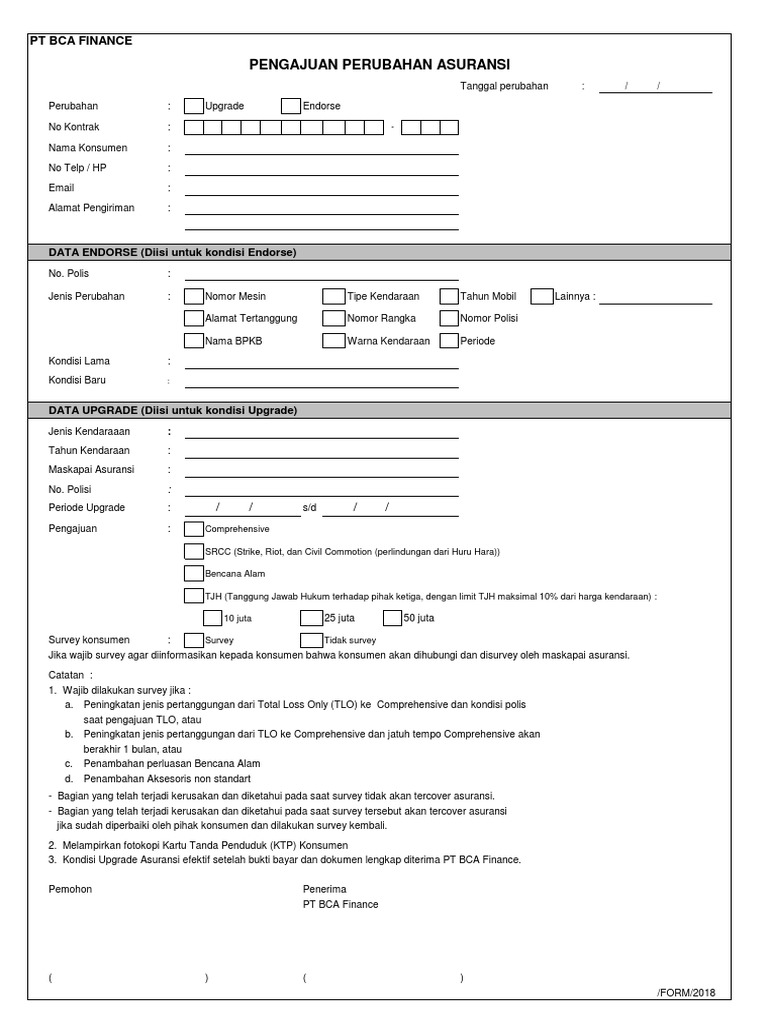 PT BCA FINANCE

PENGAJUAN PERUBAHAN ASURANSI

Tanggal perubahan : / /

Perubahan : Upgrade Endorse
No Kontrak : -
Nama Konsumen :
No Telp / HP :
Email :
Alamat Pengiriman :

DATA ENDORSE (Diisi untuk kondisi Endorse)

No. Polis :
Jenis Perubahan : Nomor Mesin Tipe Kendaraan Tahun Mobil Lainnya :
Alamat Tertanggung Nomor Rangka Nomor Polisi
Nama BPKB Warna Kendaraan Periode
Kondisi Lama :
Kondisi Baru :

DATA UPGRADE (Diisi untuk kondisi Upgrade)

Jenis Kendaraaan :
Tahun Kendaraan :
Maskapai Asuransi :
No. Polisi :
Periode Upgrade : / / s/d / /
Pengajuan : Comprehensive
SRCC (Strike, Riot, dan Civil Commotion (perlindungan dari Huru Hara))
Bencana Alam
TJH (Tanggung Jawab Hukum terhadap pihak ketiga, dengan limit TJH maksimal 10% dari harga kendaraan) :
10 juta 25 juta 50 juta
Survey konsumen : Survey Tidak survey
Jika wajib survey agar diinformasikan kepada konsumen bahwa konsumen akan dihubungi dan disurvey oleh maskapai asuransi.

Catatan :
1. Wajib dilakukan survey jika :
a. Peningkatan jenis pertanggungan dari Total Loss Only (TLO) ke Comprehensive dan kondisi polis saat pengajuan TLO, atau
b. Peningkatan jenis pertanggungan dari TLO ke Comprehensive dan jatuh tempo Comprehensive akan berakhir 1 bulan, atau
c. Penambahan perluasan Bencana Alam
d. Penambahan Aksesoris non standart
- Bagian yang telah terjadi kerusakan dan diketahui pada saat survey tidak akan tercover asuransi.
- Bagian yang telah terjadi kerusakan dan diketahui pada saat survey tersebut akan tercover asuransi jika sudah diperbaiki oleh pihak konsumen dan dilakukan survey kembali.
2. Melampirkan fotokopi Kartu Tanda Penduduk (KTP) Konsumen
3. Kondisi Upgrade Asuransi efektif setelah bukti bayar dan dokumen lengkap diterima PT BCA Finance.

Pemohon

Penerima
PT BCA Finance

( ) ( )

/FORM/2018